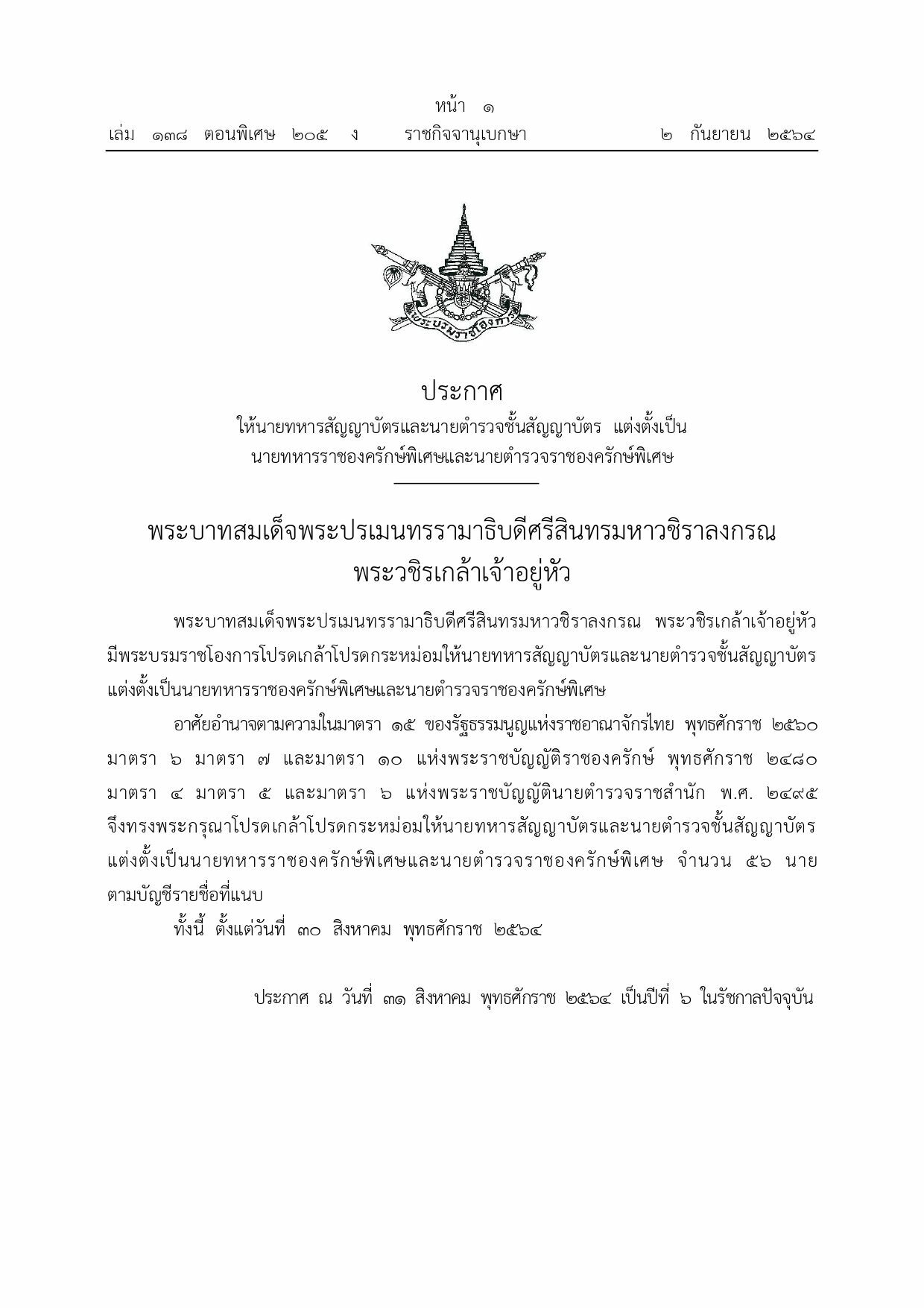 หน้า ๑

เล่ม ๑๓๘ ตอนพิเศษ ๒๐๕ ง ราชกิจจานุเบกษา ๒ กันยายน ๒๕๖๔

พระบรมราชโองการ

ประกาศ
ให้นายทหารสัญญาบัตรและนายตำรวจชั้นสัญญาบัตร แต่งตั้งเป็น
นายทหารราชองครักษ์พิเศษและนายตำรวจราชองครักษ์พิเศษ

พระบาทสมเด็จพระปรเมนทรรามาธิบดีศรีสินทรมหาวชิราลงกรณ
พระวชิรเกล้าเจ้าอยู่หัว

พระบาทสมเด็จพระปรเมนทรรามาธิบดีศรีสินทรมหาวชิราลงกรณ พระวชิรเกล้าเจ้าอยู่หัว มีพระบรมราชโองการโปรดเกล้าโปรดกระหม่อมให้นายทหารสัญญาบัตรและนายตำรวจชั้นสัญญาบัตร แต่งตั้งเป็นนายทหารราชองครักษ์พิเศษและนายตำรวจราชองครักษ์พิเศษ

อาศัยอำนาจตามความในมาตรา ๑๕ ของรัฐธรรมนูญแห่งราชอาณาจักรไทย พุทธศักราช ๒๕๖๐ มาตรา ๖ มาตรา ๗ และมาตรา ๑๐ แห่งพระราชบัญญัติราชองครักษ์ พุทธศักราช ๒๔๘๐ มาตรา ๔ มาตรา ๕ และมาตรา ๖ แห่งพระราชบัญญัตินายตำรวจราชสำนัก พ.ศ. ๒๔๙๕ จึงทรงพระกรุณาโปรดเกล้าโปรดกระหม่อมให้นายทหารสัญญาบัตรและนายตำรวจชั้นสัญญาบัตร แต่งตั้งเป็นนายทหารราชองครักษ์พิเศษและนายตำรวจราชองครักษ์พิเศษ จำนวน ๕๖ นาย ตามบัญชีรายชื่อที่แนบ

ทั้งนี้ ตั้งแต่วันที่ ๓๐ สิงหาคม พุทธศักราช ๒๕๖๔

ประกาศ ณ วันที่ ๓๑ สิงหาคม พุทธศักราช ๒๕๖๔ เป็นปีที่ ๖ ในรัชกาลปัจจุบัน